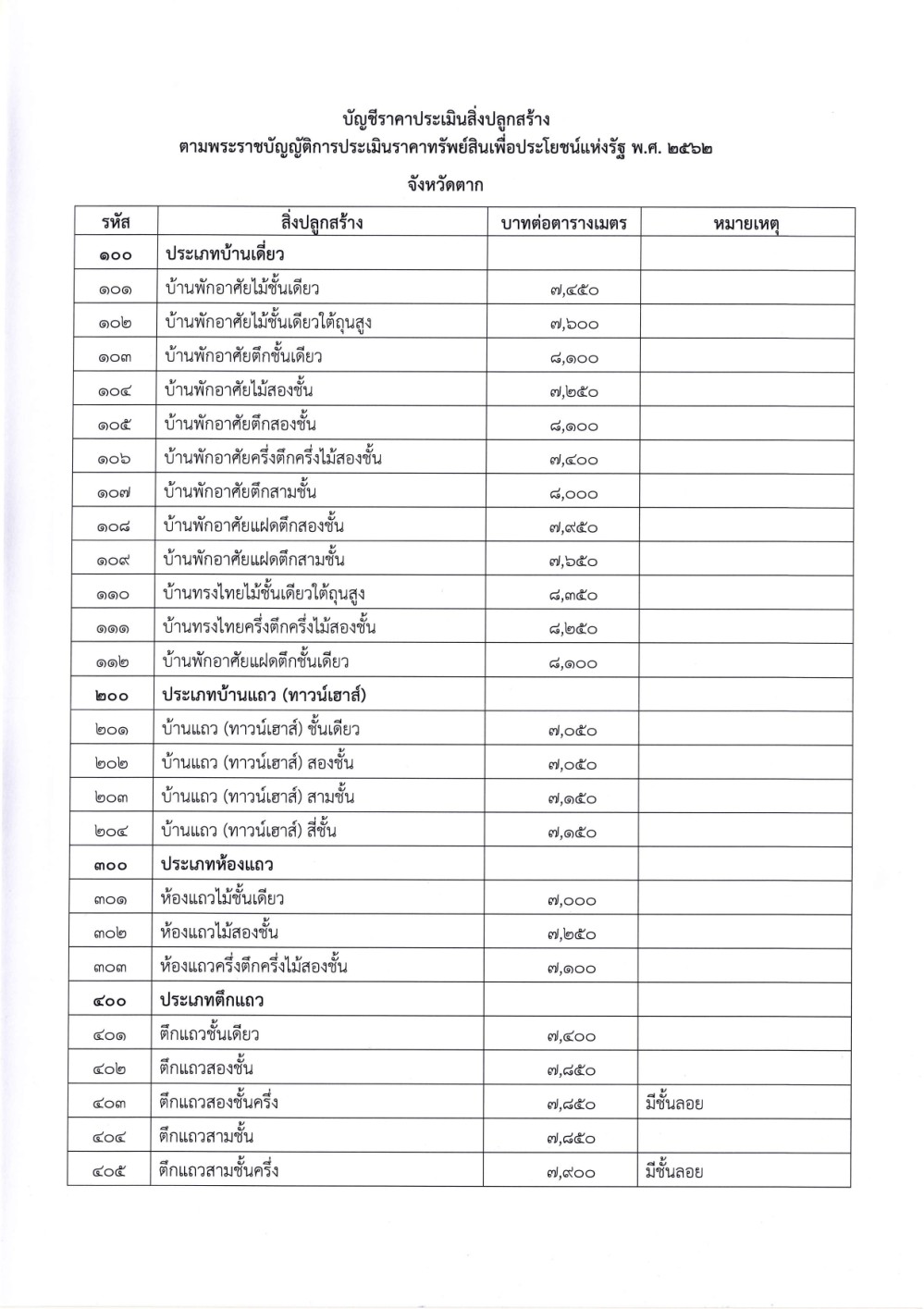 บัญชีราคาประเมินสิ่งปลูกสร้าง
ตามพระราชบัญญัติการประเมินราคาทรัพย์สินเพื่อประโยชน์แห่งรัฐ พ.ศ. ๒๕๖๒
จังหวัดตาก

| รหัส | สิ่งปลูกสร้าง | บาทต่อตารางเมตร | หมายเหตุ |
|---|---|---|---|
| ๑๐๐ | ประเภทบ้านเดี่ยว | | |
| ๑๐๑ | บ้านพักอาศัยไม้ชั้นเดียว | ๗,๔๕๐ | |
| ๑๐๒ | บ้านพักอาศัยไม้ชั้นเดียวใต้ถุนสูง | ๗,๖๐๐ | |
| ๑๐๓ | บ้านพักอาศัยตึกชั้นเดียว | ๘,๑๐๐ | |
| ๑๐๔ | บ้านพักอาศัยไม้สองชั้น | ๗,๒๕๐ | |
| ๑๐๕ | บ้านพักอาศัยตึกสองชั้น | ๘,๑๐๐ | |
| ๑๐๖ | บ้านพักอาศัยครึ่งตึกครึ่งไม้สองชั้น | ๗,๔๐๐ | |
| ๑๐๗ | บ้านพักอาศัยตึกสามชั้น | ๘,๐๐๐ | |
| ๑๐๘ | บ้านพักอาศัยแฝดตึกสองชั้น | ๗,๙๕๐ | |
| ๑๐๙ | บ้านพักอาศัยแฝดตึกสามชั้น | ๗,๖๕๐ | |
| ๑๑๐ | บ้านทรงไทยไม้ชั้นเดียวใต้ถุนสูง | ๘,๓๕๐ | |
| ๑๑๑ | บ้านทรงไทยครึ่งตึกครึ่งไม้สองชั้น | ๘,๒๕๐ | |
| ๑๑๒ | บ้านพักอาศัยแฝดตึกชั้นเดียว | ๘,๑๐๐ | |
| ๒๐๐ | ประเภทบ้านแถว (ทาวน์เฮาส์) | | |
| ๒๐๑ | บ้านแถว (ทาวน์เฮาส์) ชั้นเดียว | ๗,๐๕๐ | |
| ๒๐๒ | บ้านแถว (ทาวน์เฮาส์) สองชั้น | ๗,๐๕๐ | |
| ๒๐๓ | บ้านแถว (ทาวน์เฮาส์) สามชั้น | ๗,๑๕๐ | |
| ๒๐๔ | บ้านแถว (ทาวน์เฮาส์) สี่ชั้น | ๗,๑๕๐ | |
| ๓๐๐ | ประเภทห้องแถว | | |
| ๓๐๑ | ห้องแถวไม้ชั้นเดียว | ๗,๐๐๐ | |
| ๓๐๒ | ห้องแถวไม้สองชั้น | ๗,๒๕๐ | |
| ๓๐๓ | ห้องแถวครึ่งตึกครึ่งไม้สองชั้น | ๗,๑๐๐ | |
| ๔๐๐ | ประเภทตึกแถว | | |
| ๔๐๑ | ตึกแถวชั้นเดียว | ๗,๔๐๐ | |
| ๔๐๒ | ตึกแถวสองชั้น | ๗,๘๕๐ | |
| ๔๐๓ | ตึกแถวสองชั้นครึ่ง | ๗,๘๕๐ | มีชั้นลอย |
| ๔๐๔ | ตึกแถวสามชั้น | ๗,๘๕๐ | |
| ๔๐๕ | ตึกแถวสามชั้นครึ่ง | ๗,๙๐๐ | มีชั้นลอย |